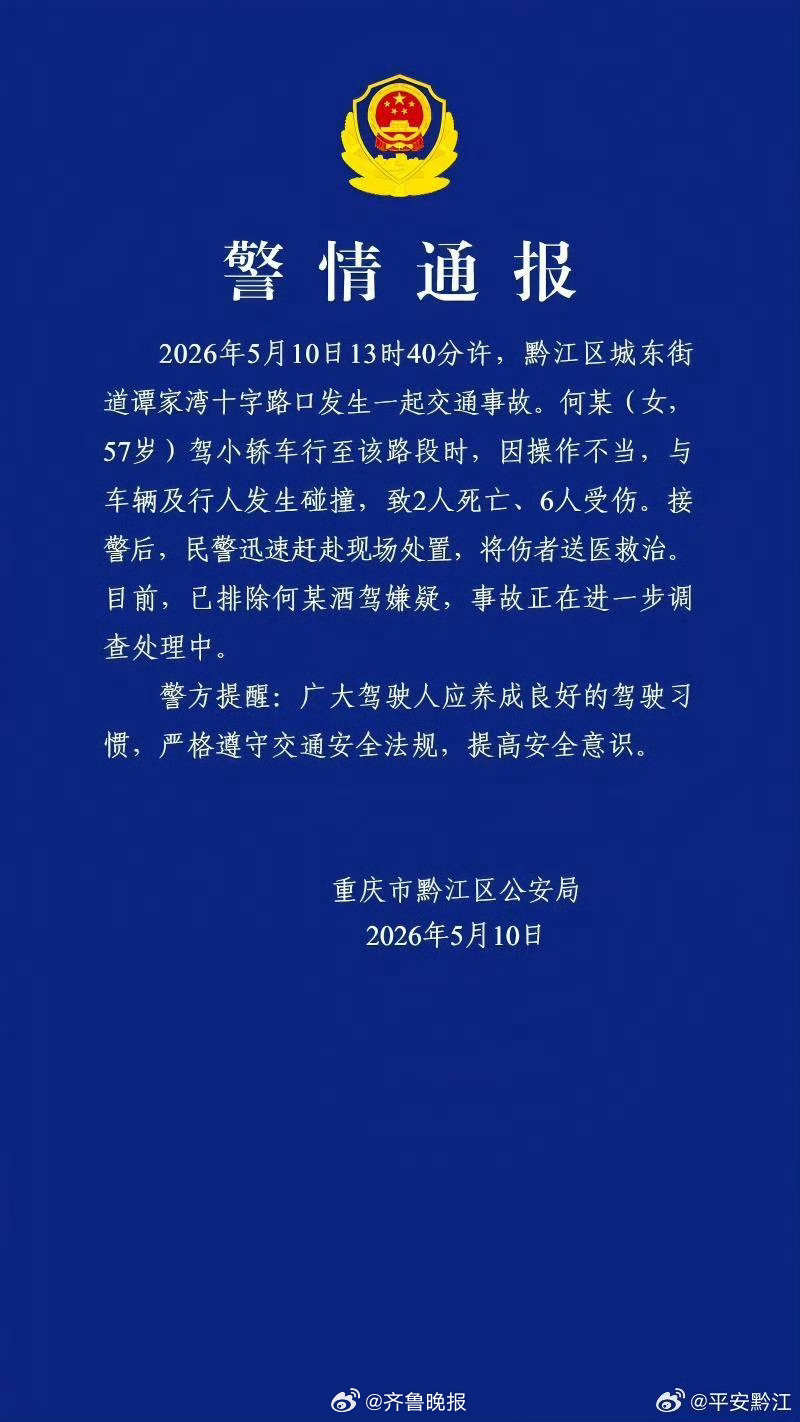 警情通报

2026年5月10日13时40分许，黔江区城东街道谭家湾十字路口发生一起交通事故。何某（女，57岁）驾小轿车行至该路段时，因操作不当，与车辆及行人发生碰撞，致2人死亡、6人受伤。接警后，民警迅速赶赴现场处置，将伤者送医救治。目前，已排除何某酒驾嫌疑，事故正在进一步调查处理中。

警方提醒：广大驾驶人应养成良好的驾驶习惯，严格遵守交通安全法规，提高安全意识。

重庆市黔江区公安局
2026年5月10日

@齐鲁晚报 @平安黔江